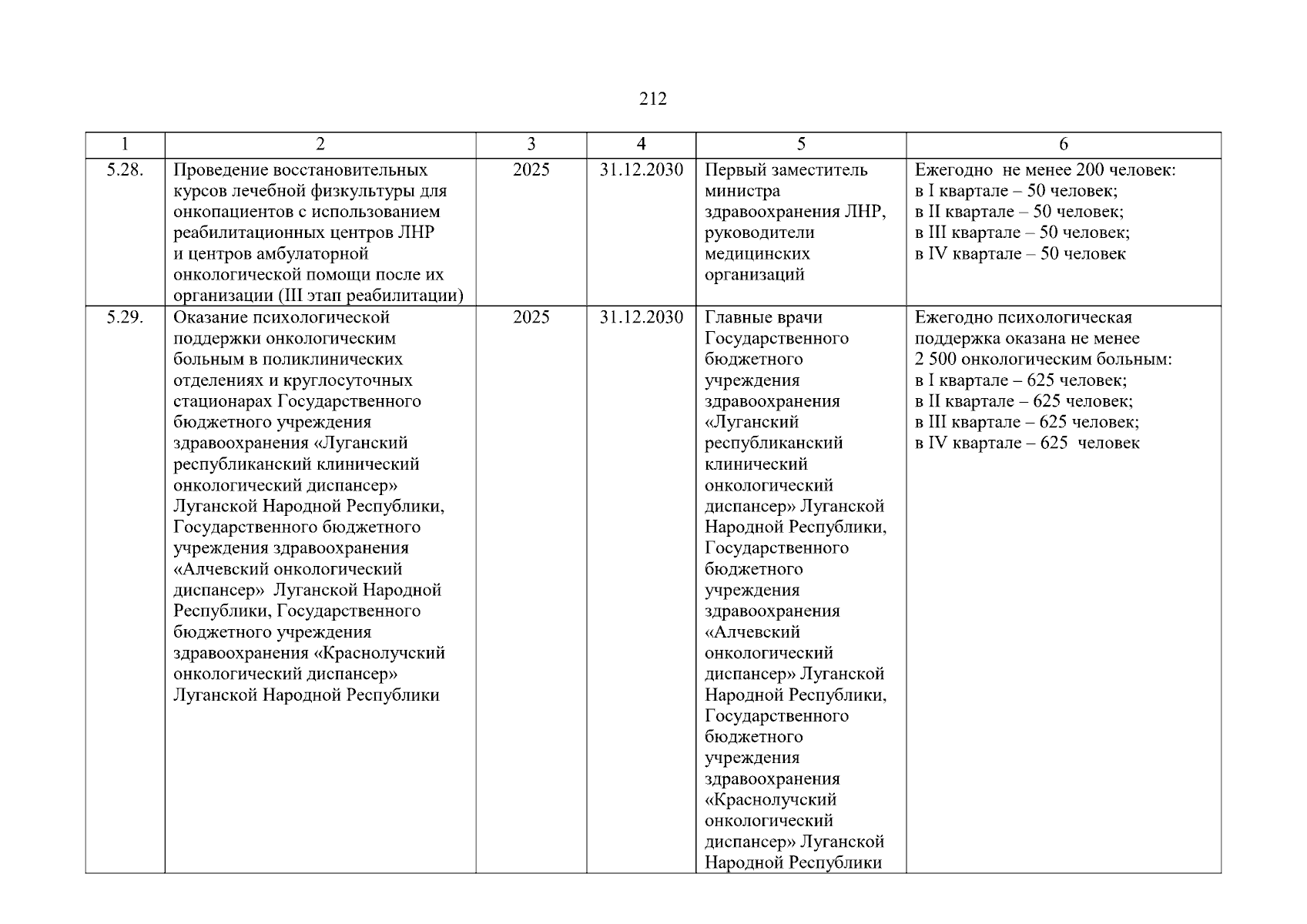 212

| 1 | 2 | 3 | 4 | 5 | 6 |
|---|---|---|---|---|---|
| 5.28. | Проведение восстановительных курсов лечебной физкультуры для онкопациентов с использованием реабилитационных центров ЛНР и центров амбулаторной онкологической помощи после их организации (III этап реабилитации) | 2025 | 31.12.2030 | Первый заместитель министра здравоохранения ЛНР, руководители медицинских организаций | Ежегодно не менее 200 человек: в I квартале – 50 человек; в II квартале – 50 человек; в III квартале – 50 человек; в IV квартале – 50 человек |
| 5.29. | Оказание психологической поддержки онкологическим больным в поликлинических отделениях и круглосуточных стационарах Государственного бюджетного учреждения здравоохранения «Луганский республиканский клинический онкологический диспансер» Луганской Народной Республики, Государственного бюджетного учреждения здравоохранения «Алчевский онкологический диспансер» Луганской Народной Республики, Государственного бюджетного учреждения здравоохранения «Краснолучский онкологический диспансер» Луганской Народной Республики | 2025 | 31.12.2030 | Главные врачи Государственного бюджетного учреждения здравоохранения «Луганский республиканский клинический онкологический диспансер» Луганской Народной Республики, Государственного бюджетного учреждения здравоохранения «Алчевский онкологический диспансер» Луганской Народной Республики, Государственного бюджетного учреждения здравоохранения «Краснолучский онкологический диспансер» Луганской Народной Республики | Ежегодно психологическая поддержка оказана не менее 2 500 онкологическим больным: в I квартале – 625 человек; в II квартале – 625 человек; в III квартале – 625 человек; в IV квартале – 625 человек |